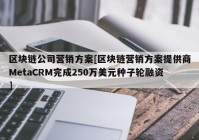 区块链公司营销方案[区块链营销方案提供商MetaCRM完成250万美元种子轮融资]